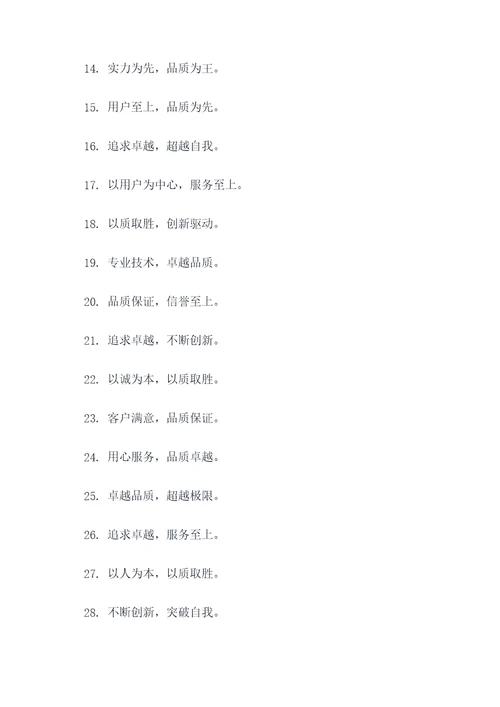 14. 实力为先，品质为王。

15. 用户至上，品质为先。

16. 追求卓越，超越自我。

17. 以用户为中心，服务至上。

18. 以质取胜，创新驱动。

19. 专业技术，卓越品质。

20. 品质保证，信誉至上。

21. 追求卓越，不断创新。

22. 以诚为本，以质取胜。

23. 客户满意，品质保证。

24. 用心服务，品质卓越。

25. 卓越品质，超越极限。

26. 追求卓越，服务至上。

27. 以人为本，以质取胜。

28. 不断创新，突破自我。